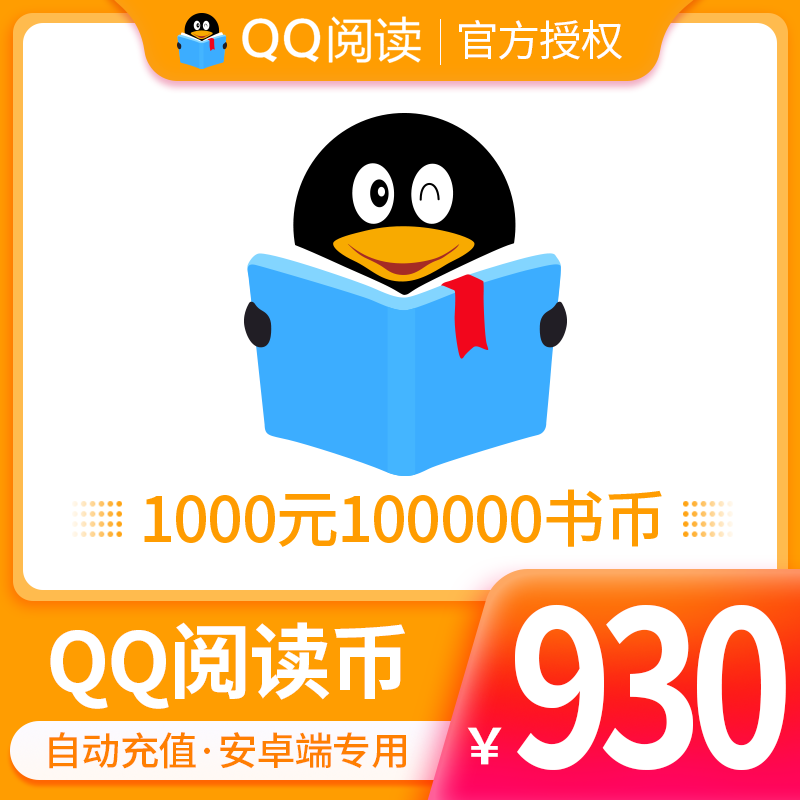 QQ阅读 | 官方授权

1000元100000书币

QQ阅读币

自动充值·安卓端专用

¥930